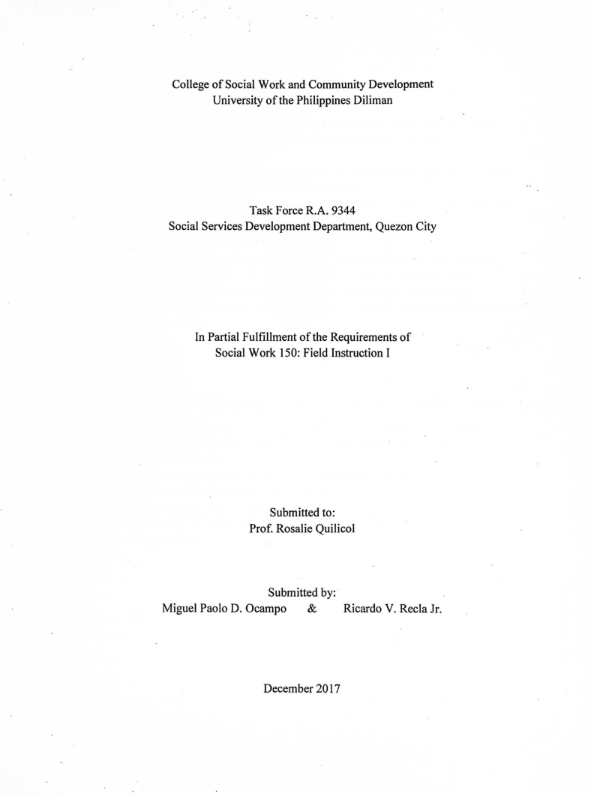 College of Social Work and Community Development
University of the Philippines Diliman

Task Force R.A. 9344
Social Services Development Department, Quezon City

In Partial Fulfillment of the Requirements of
Social Work 150: Field Instruction I

Submitted to:
Prof. Rosalie Quilicol

Submitted by:
Miguel Paolo D. Ocampo & Ricardo V. Recla Jr.

December 2017